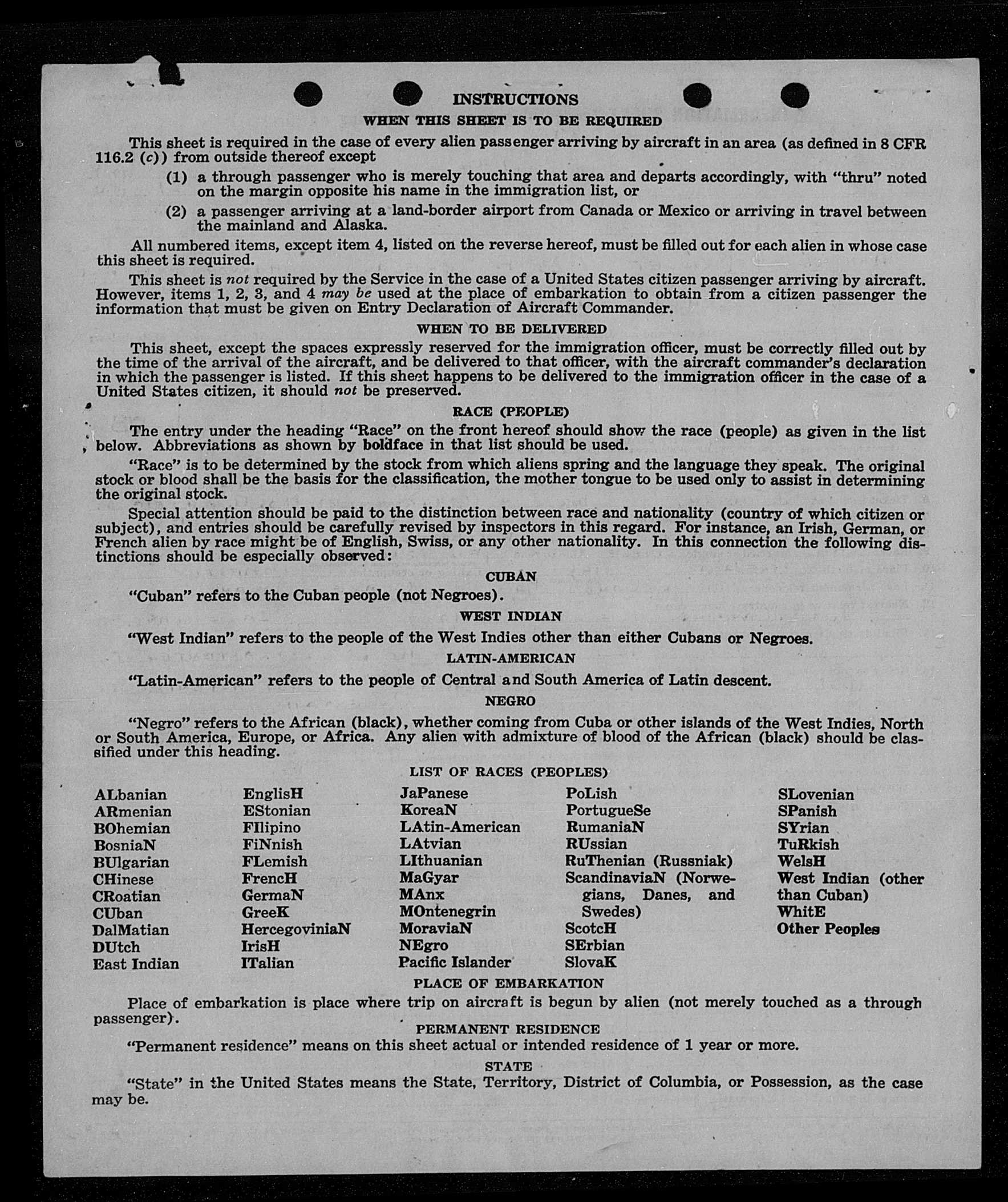 INSTRUCTIONS

WHEN THIS SHEET IS TO BE REQUIRED

This sheet is required in the case of every alien passenger arriving by aircraft in an area (as defined in 8 CFR 116.2 (c)) from outside thereof except

(1) a through passenger who is merely touching that area and departs accordingly, with "thru" noted on the margin opposite his name in the immigration list, or

(2) a passenger arriving at a land-border airport from Canada or Mexico or arriving in travel between the mainland and Alaska.

All numbered items, except item 4, listed on the reverse hereof, must be filled out for each alien in whose case this sheet is required.

This sheet is not required by the Service in the case of a United States citizen passenger arriving by aircraft. However, items 1, 2, 3, and 4 may be used at the place of embarkation to obtain from a citizen passenger the information that must be given on Entry Declaration of Aircraft Commander.

WHEN TO BE DELIVERED

This sheet, except the spaces expressly reserved for the immigration officer, must be correctly filled out by the time of the arrival of the aircraft, and be delivered to that officer, with the aircraft commander's declaration in which the passenger is listed. If this sheet happens to be delivered to the immigration officer in the case of a United States citizen, it should not be preserved.

RACE (PEOPLE)

The entry under the heading "Race" on the front hereof should show the race (people) as given in the list below. Abbreviations as shown by boldface in that list should be used.

"Race" is to be determined by the stock from which aliens spring and the language they speak. The original stock or blood shall be the basis for the classification, the mother tongue to be used only to assist in determining the original stock.

Special attention should be paid to the distinction between race and nationality (country of which citizen or subject), and entries should be carefully revised by inspectors in this regard. For instance, an Irish, German, or French alien by race might be of English, Swiss, or any other nationality. In this connection the following distinctions should be especially observed:

CUBAN

"Cuban" refers to the Cuban people (not Negroes).

WEST INDIAN

"West Indian" refers to the people of the West Indies other than either Cubans or Negroes.

LATIN-AMERICAN

"Latin-American" refers to the people of Central and South America of Latin descent.

NEGRO

"Negro" refers to the African (black), whether coming from Cuba or other islands of the West Indies, North or South America, Europe, or Africa. Any alien with admixture of blood of the African (black) should be classified under this heading.

LIST OF RACES (PEOPLES)

ALbanian
ARmenian
BOhemian
BosniaN
BUlgarian
CHinese
CRoatian
CUban
DalMatian
DUtch
East Indian

EnglisH
EStonian
FIlipino
FiNnish
FLemish
FrencH
GermaN
GreeK
HercegoviniaN
IrisH
ITalian

JaPanese
KoreaN
LAtin-American
LAtvian
LIthuanian
MaGyar
MAnx
MOntenegrin
MoraviaN
NEgro
Pacific Islander

PoLish
PortugueSe
RumaniaN
RUssian
RuThenian (Russniak)
ScandinaviaN (Norwegians, Danes, and Swedes)
ScotcH
SErbian
SlovaK

SLovenian
SPanish
SYrian
TuRkish
WelsH
West Indian (other than Cuban)
WhitE
Other Peoples

PLACE OF EMBARKATION

Place of embarkation is place where trip on aircraft is begun by alien (not merely touched as a through passenger).

PERMANENT RESIDENCE

"Permanent residence" means on this sheet actual or intended residence of 1 year or more.

STATE

"State" in the United States means the State, Territory, District of Columbia, or Possession, as the case may be.